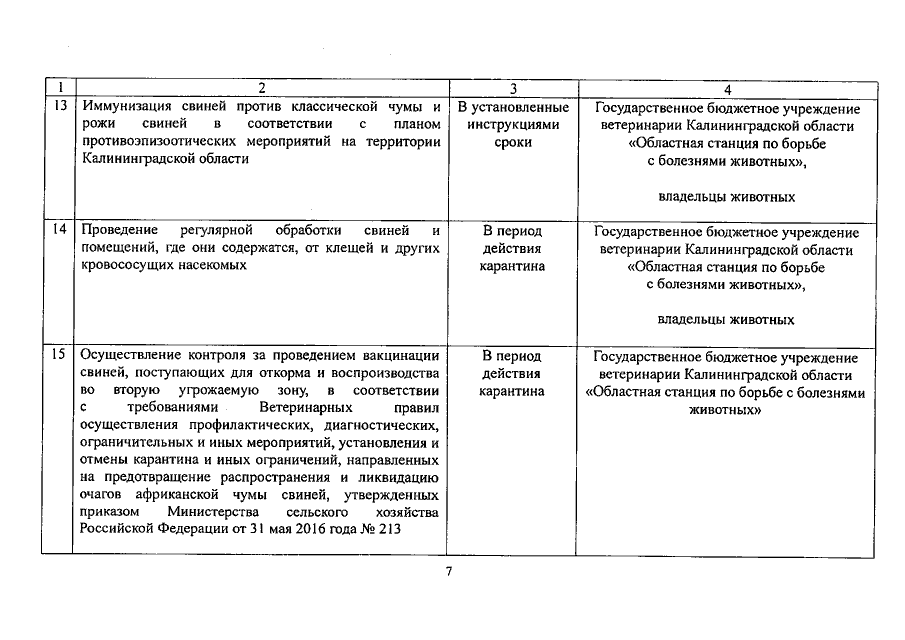 | 1 | 2 | 3 | 4 |
|---|---|---|---|
| 13 | Иммунизация свиней против классической чумы и рожи свиней в соответствии с планом противоэпизоотических мероприятий на территории Калининградской области | В установленные инструкциями сроки | Государственное бюджетное учреждение ветеринарии Калининградской области «Областная станция по борьбе с болезнями животных», владельцы животных |
| 14 | Проведение регулярной обработки свиней и помещений, где они содержатся, от клещей и других кровососущих насекомых | В период действия карантина | Государственное бюджетное учреждение ветеринарии Калининградской области «Областная станция по борьбе с болезнями животных», владельцы животных |
| 15 | Осуществление контроля за проведением вакцинации свиней, поступающих для откорма и воспроизводства во вторую угрожаемую зону, в соответствии с требованиями Ветеринарных правил осуществления профилактических, диагностических, ограничительных и иных мероприятий, установления и отмены карантина и иных ограничений, направленных на предотвращение распространения и ликвидацию очагов африканской чумы свиней, утвержденных приказом Министерства сельского хозяйства Российской Федерации от 31 мая 2016 года № 213 | В период действия карантина | Государственное бюджетное учреждение ветеринарии Калининградской области «Областная станция по борьбе с болезнями животных» |

7